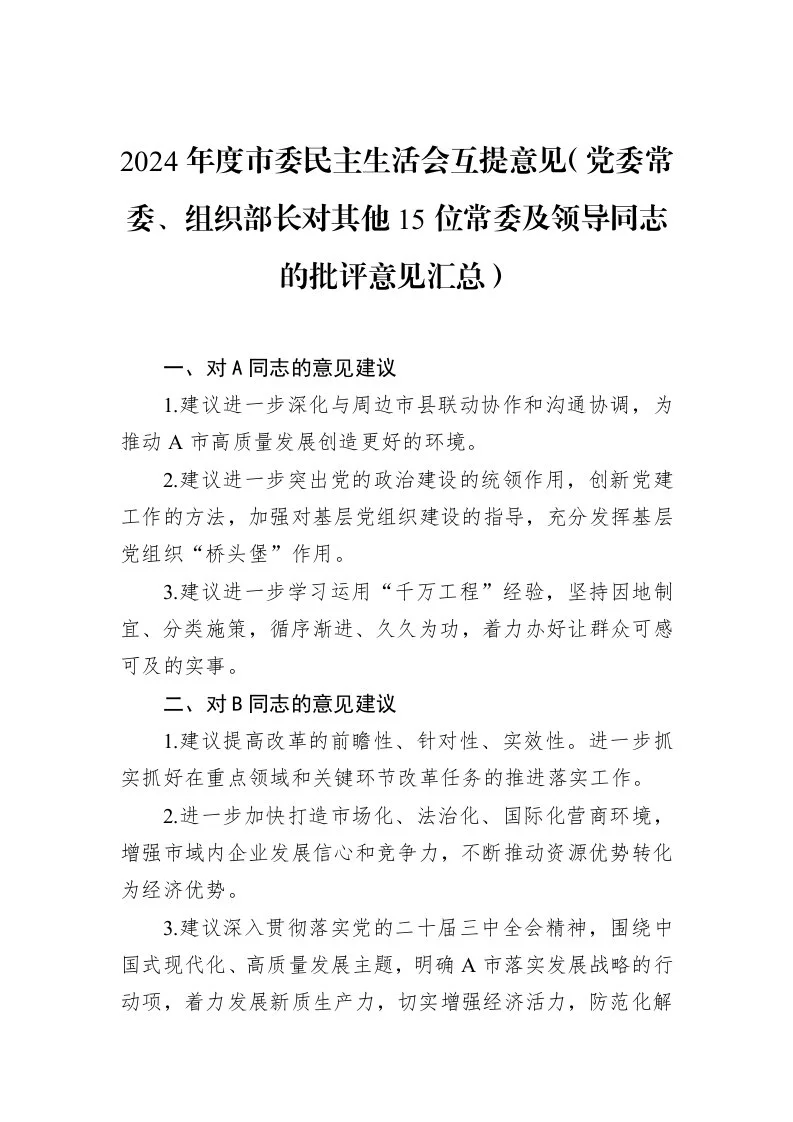 2024年度市委民主生活会互提意见（党委常委、组织部长对其他15位常委及领导同志的批评意见汇总）

一、对A同志的意见建议

1.建议进一步深化与周边市县联动协作和沟通协调，为推动A市高质量发展创造更好的环境。

2.建议进一步突出党的政治建设的统领作用，创新党建工作的方法，加强对基层党组织建设的指导，充分发挥基层党组织“桥头堡”作用。

3.建议进一步学习运用“千万工程”经验，坚持因地制宜、分类施策，循序渐进、久久为功，着力办好让群众可感可及的实事。

二、对B同志的意见建议

1.建议提高改革的前瞻性、针对性、实效性。进一步抓实抓好在重点领域和关键环节改革任务的推进落实工作。

2.进一步加快打造市场化、法治化、国际化营商环境，增强市域内企业发展信心和竞争力，不断推动资源优势转化为经济优势。

3.建议深入贯彻落实党的二十届三中全会精神，围绕中国式现代化、高质量发展主题，明确A市落实发展战略的行动项，着力发展新质生产力，切实增强经济活力，防范化解